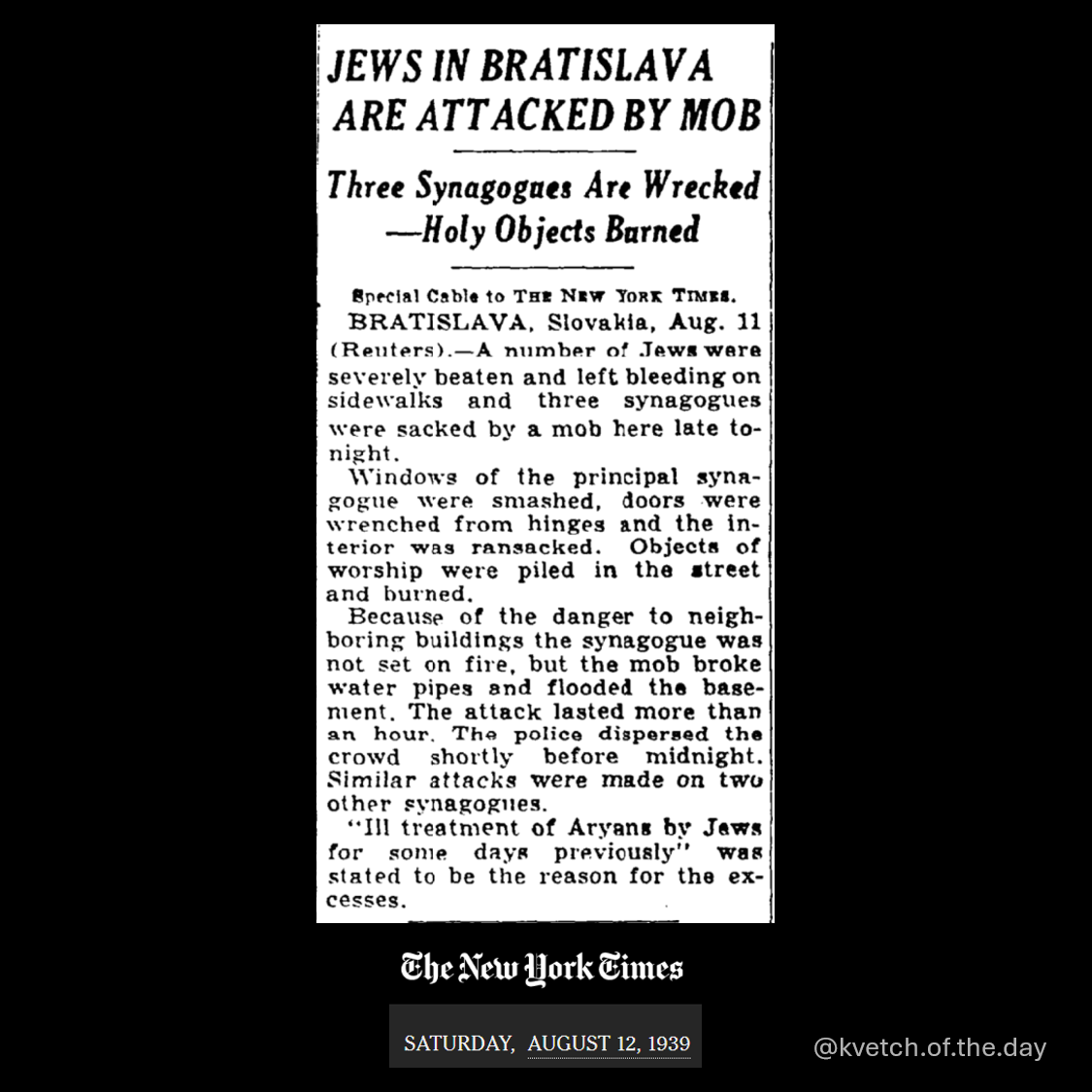 JEWS IN BRATISLAVA ARE ATTACKED BY MOB

Three Synagogues Are Wrecked —Holy Objects Burned

Special Cable to THE NEW YORK TIMES.

BRATISLAVA, Slovakia, Aug. 11 (Reuters).—A number of Jews were severely beaten and left bleeding on sidewalks and three synagogues were sacked by a mob here late tonight.

Windows of the principal synagogue were smashed, doors were wrenched from hinges and the interior was ransacked. Objects of worship were piled in the street and burned.

Because of the danger to neighboring buildings the synagogue was not set on fire, but the mob broke water pipes and flooded the basement. The attack lasted more than an hour. The police dispersed the crowd shortly before midnight. Similar attacks were made on two other synagogues.

"Ill treatment of Aryans by Jews for some days previously" was stated to be the reason for the excesses.

The New York Times

SATURDAY, AUGUST 12, 1939

@kvetch.of.the.day